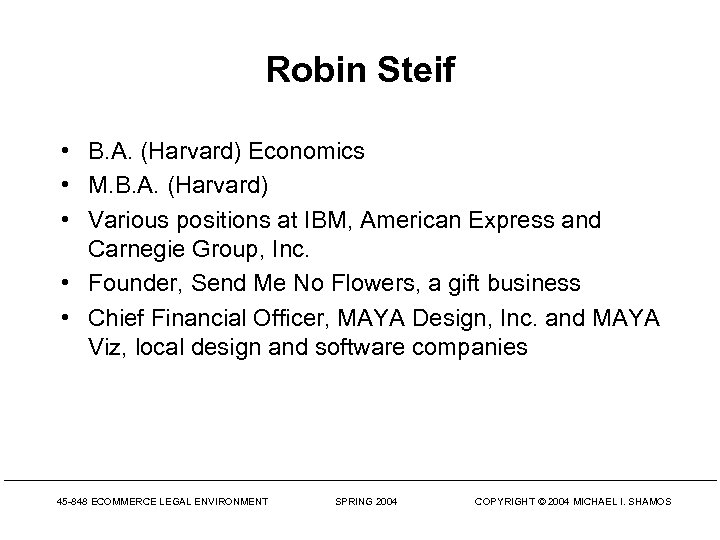 Robin Steif

• B.A. (Harvard) Economics
• M.B.A. (Harvard)
• Various positions at IBM, American Express and Carnegie Group, Inc.
• Founder, Send Me No Flowers, a gift business
• Chief Financial Officer, MAYA Design, Inc. and MAYA Viz, local design and software companies

45-848 ECOMMERCE LEGAL ENVIRONMENT SPRING 2004 COPYRIGHT © 2004 MICHAEL I. SHAMOS